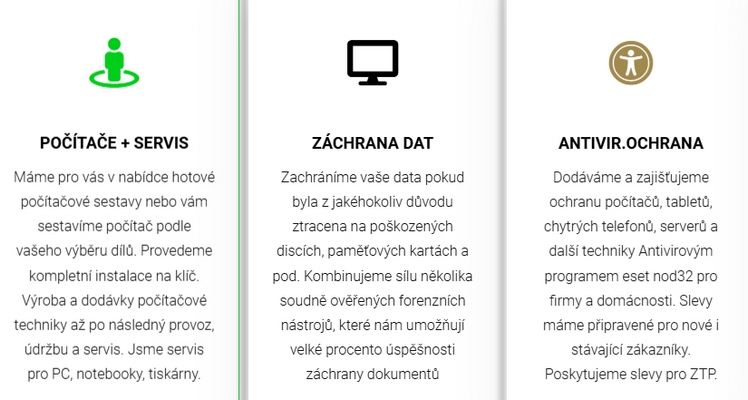 POČÍTAČE + SERVIS

Máme pro vás v nabídce hotové počítačové sestavy nebo vám sestavíme počítač podle vašeho výběru dílů. Provedeme kompletní instalace na klíč. Výroba a dodávky počítačové techniky až po následný provoz, údržbu a servis. Jsme servis pro PC, notebooky, tiskárny.

ZÁCHRANA DAT

Zachráníme vaše data pokud byla z jakéhokoliv důvodu ztracena na poškozených discích, paměťových kartách a pod. Kombinujeme sílu několika soudně ověřených forenzních nástrojů, které nám umožňují velké procento úspěšnosti záchrany dokumentů

ANTIVIR.OCHRANA

Dodáváme a zajišťujeme ochranu počítačů, tabletů, chytrých telefonů, serverů a další techniky Antivirovým programem eset nod32 pro firmy a domácnosti. Slevy máme připravené pro nové i stávající zákazníky. Poskytujeme slevy pro ZTP.